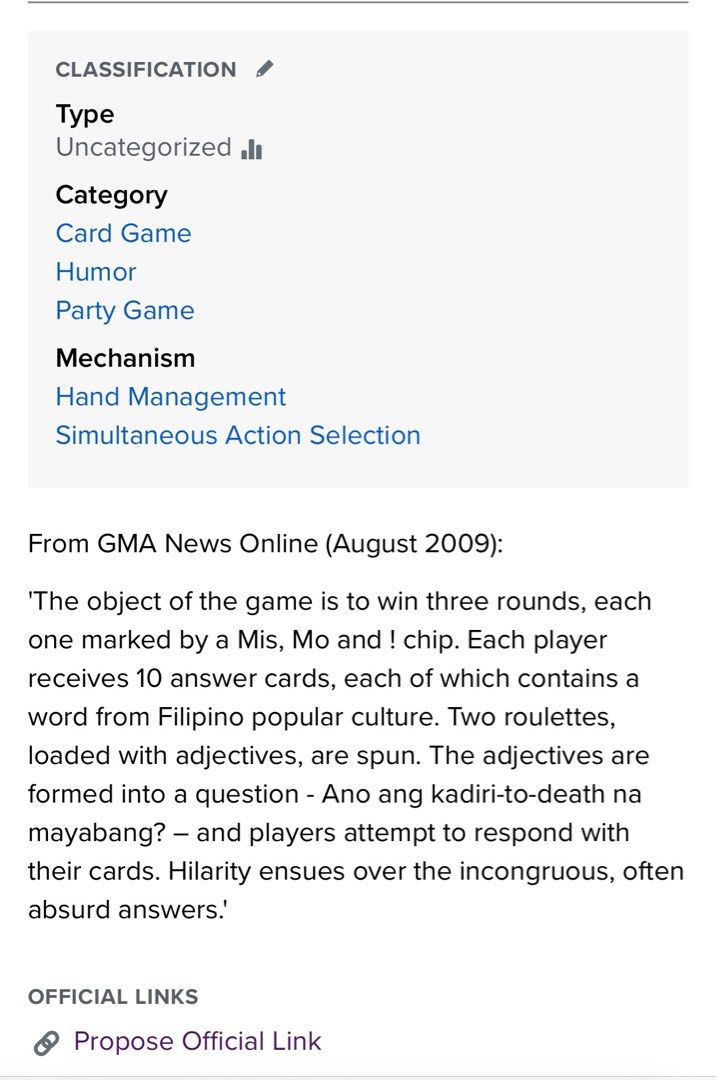 CLASSIFICATION

Type
Uncategorized

Category
Card Game
Humor
Party Game

Mechanism
Hand Management
Simultaneous Action Selection

From GMA News Online (August 2009):

'The object of the game is to win three rounds, each one marked by a Mis, Mo and ! chip. Each player receives 10 answer cards, each of which contains a word from Filipino popular culture. Two roulettes, loaded with adjectives, are spun. The adjectives are formed into a question - Ano ang kadiri-to-death na mayabang? – and players attempt to respond with their cards. Hilarity ensues over the incongruous, often absurd answers.'

OFFICIAL LINKS

Propose Official Link